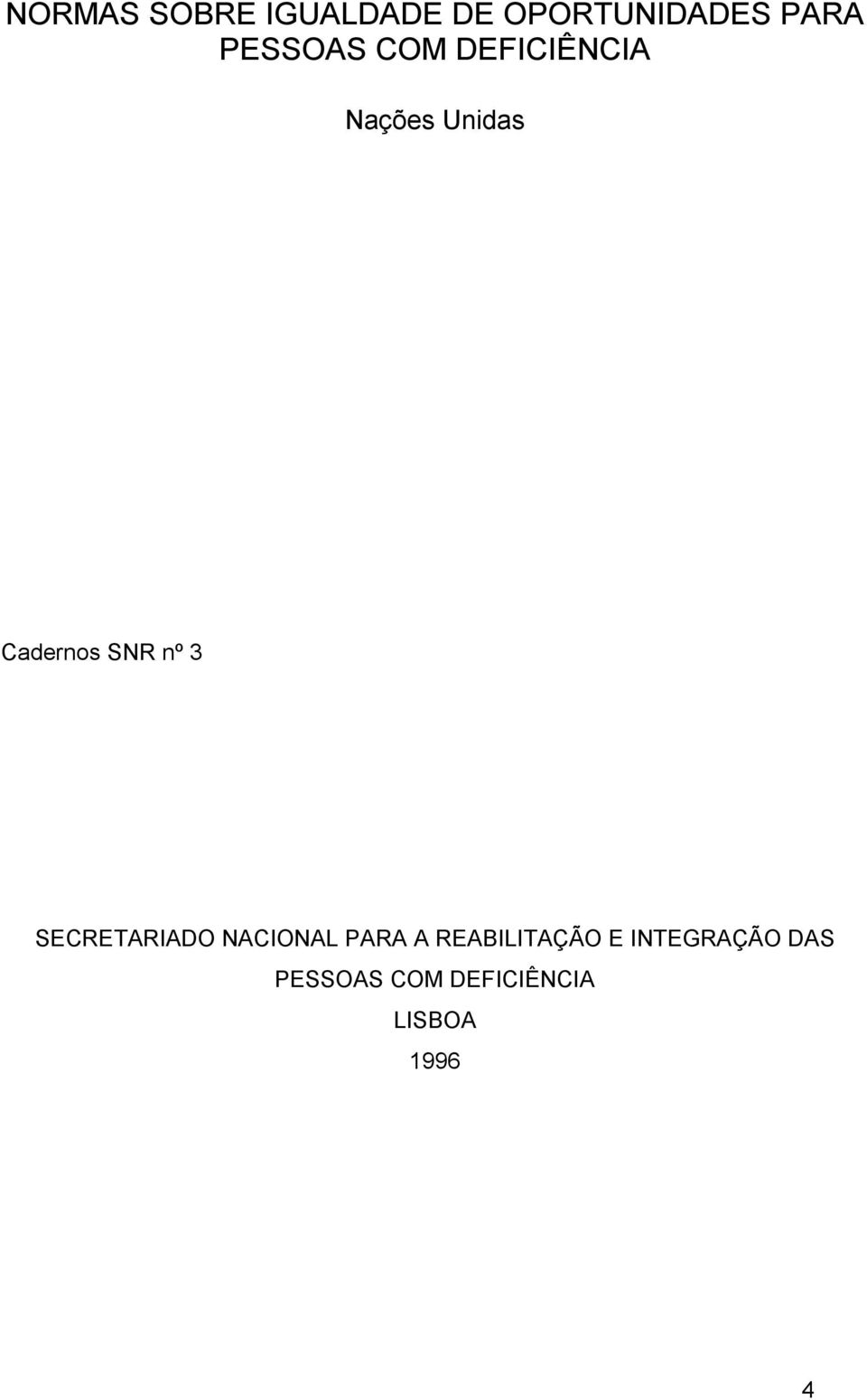 NORMAS SOBRE IGUALDADE DE OPORTUNIDADES PARA PESSOAS COM DEFICIÊNCIA

Nações Unidas

Cadernos SNR nº 3

SECRETARIADO NACIONAL PARA A REABILITAÇÃO E INTEGRAÇÃO DAS PESSOAS COM DEFICIÊNCIA

LISBOA

1996

4